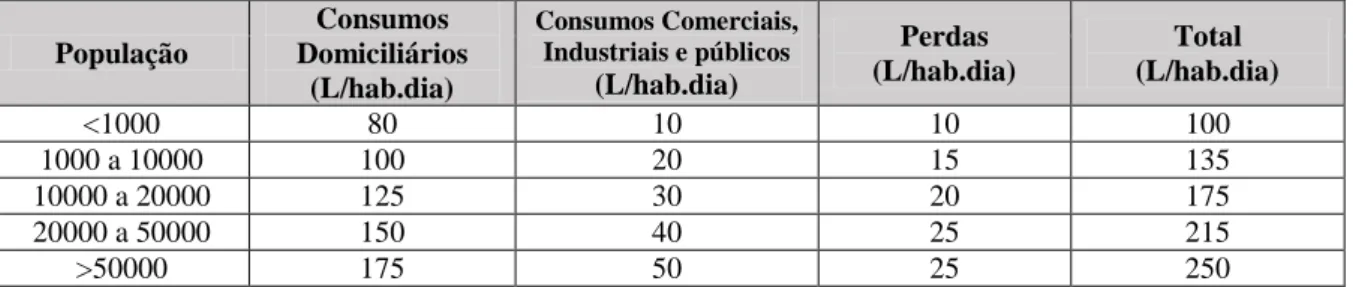 | População | Consumos Domiciliários (L/hab.dia) | Consumos Comerciais, Industriais e públicos (L/hab.dia) | Perdas (L/hab.dia) | Total (L/hab.dia) |
|---|---|---|---|---|
| <1000 | 80 | 10 | 10 | 100 |
| 1000 a 10000 | 100 | 20 | 15 | 135 |
| 10000 a 20000 | 125 | 30 | 20 | 175 |
| 20000 a 50000 | 150 | 40 | 25 | 215 |
| >50000 | 175 | 50 | 25 | 250 |